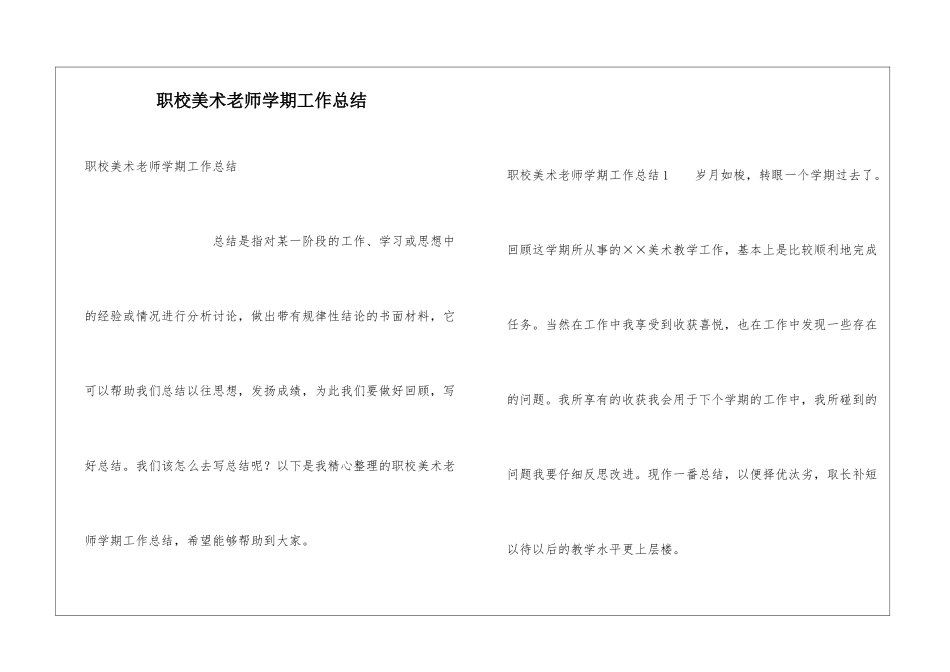 职校美术老师学期工作总结

职校美术老师学期工作总结

总结是指对某一阶段的工作、学习或思想中的经验或情况进行分析讨论，做出带有规律性结论的书面材料，它可以帮助我们总结以往思想，发扬成绩，为此我们要做好回顾，写好总结。我们该怎么去写总结呢？以下是我精心整理的职校美术老师学期工作总结，希望能够帮助到大家。

职校美术老师学期工作总结1　　岁月如梭，转眼一个学期过去了。回顾这学期所从事的××美术教学工作，基本上是比较顺利地完成任务。当然在工作中我享受到收获喜悦，也在工作中发现一些存在的问题。我所享有的收获我会用于下个学期的工作中，我所碰到的问题我要仔细反思改进。现作一番总结，以便择优汰劣，取长补短以待以后的教学水平更上层楼。